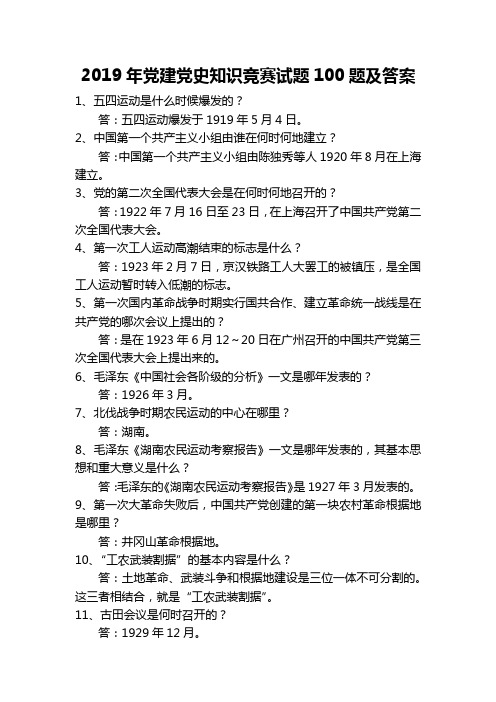 2019 年党建党史知识竞赛试题 100 题及答案

1、五四运动是什么时候爆发的？

答：五四运动爆发于 1919 年 5 月 4 日。

2、中国第一个共产主义小组由谁在何时何地建立？

答：中国第一个共产主义小组由陈独秀等人 1920 年 8 月在上海建立。

3、党的第二次全国代表大会是在何时何地召开的？

答：1922 年 7 月 16 日至 23 日，在上海召开了中国共产党第二次全国代表大会。

4、第一次工人运动高潮结束的标志是什么？

答：1923 年 2 月 7 日，京汉铁路工人大罢工的被镇压，是全国工人运动暂时转入低潮的标志。

5、第一次国内革命战争时期实行国共合作、建立革命统一战线是在共产党的哪次会议上提出的？

答：是在 1923 年 6 月 12～20 日在广州召开的中国共产党第三次全国代表大会上提出来的。

6、毛泽东《中国社会各阶级的分析》一文是哪年发表的？

答：1926 年 3 月。

7、北伐战争时期农民运动的中心在哪里？

答：湖南。

8、毛泽东《湖南农民运动考察报告》一文是哪年发表的，其基本思想和重大意义是什么？

答：毛泽东的《湖南农民运动考察报告》是 1927 年 3 月发表的。

9、第一次大革命失败后，中国共产党创建的第一块农村革命根据地是哪里？

答：井冈山革命根据地。

10、“工农武装割据”的基本内容是什么？

答：土地革命、武装斗争和根据地建设是三位一体不可分割的。这三者相结合，就是“工农武装割据”。

11、古田会议是何时召开的？

答：1929 年 12 月。